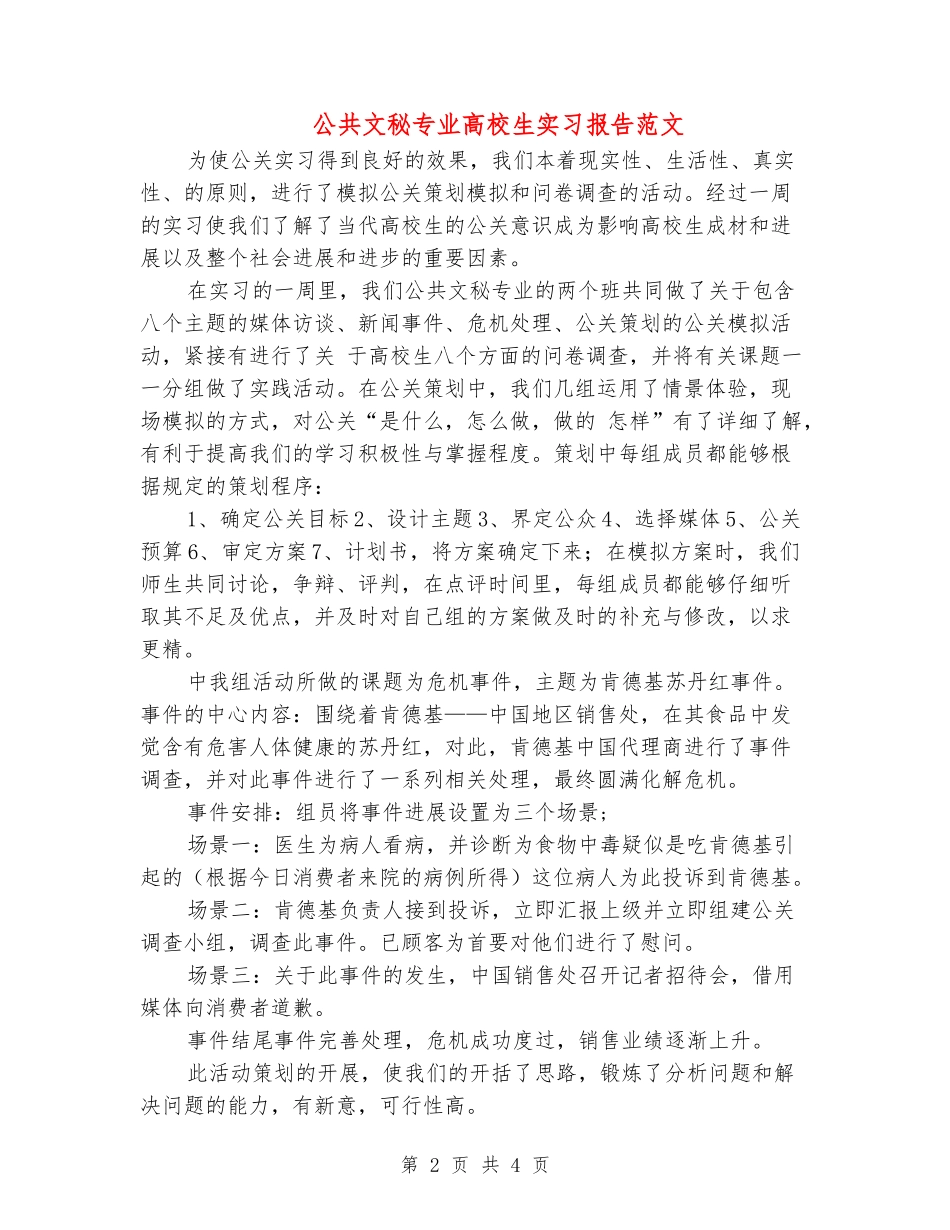 公共文秘专业高校生实习报告范文

为使公关实习得到良好的效果，我们本着现实性、生活性、真实性、的原则，进行了模拟公关策划模拟和问卷调查的活动。经过一周的实习使我们了解了当代高校生的公关意识成为影响高校生成材和进展以及整个社会进展和进步的重要因素。

在实习的一周里，我们公共文秘专业的两个班共同做了关于包含八个主题的媒体访谈、新闻事件、危机处理、公关策划的公关模拟活动，紧接有进行了关 于高校生八个方面的问卷调查，并将有关课题一一分组做了实践活动。在公关策划中，我们几组运用了情景体验，现场模拟的方式，对公关“是什么，怎么做，做的 怎样”有了详细了解，有利于提高我们的学习积极性与掌握程度。策划中每组成员都能够根据规定的策划程序：

1、确定公关目标2、设计主题3、界定公众4、选择媒体5、公关预算6、审定方案7、计划书，将方案确定下来；在模拟方案时，我们师生共同讨论，争辩、评判，在点评时间里，每组成员都能够仔细听取其不足及优点，并及时对自己组的方案做及时的补充与修改，以求更精。

中我组活动所做的课题为危机事件，主题为肯德基苏丹红事件。事件的中心内容：围绕着肯德基——中国地区销售处，在其食品中发觉含有危害人体健康的苏丹红，对此，肯德基中国代理商进行了事件调查，并对此事件进行了一系列相关处理，最终圆满化解危机。

事件安排：组员将事件进展设置为三个场景；

场景一：医生为病人看病，并诊断为食物中毒疑似是吃肯德基引起的（根据今日消费者来院的病例所得）这位病人为此投诉到肯德基。

场景二：肯德基负责人接到投诉，立即汇报上级并立即组建公关调查小组，调查此事件。已顾客为首要对他们进行了慰问。

场景三：关于此事件的发生，中国销售处召开记者招待会，借用媒体向消费者道歉。

事件结尾事件完善处理，危机成功度过，销售业绩逐渐上升。

此活动策划的开展，使我们的开括了思路，锻炼了分析问题和解决问题的能力，有新意，可行性高。

第 2 页 共 4 页